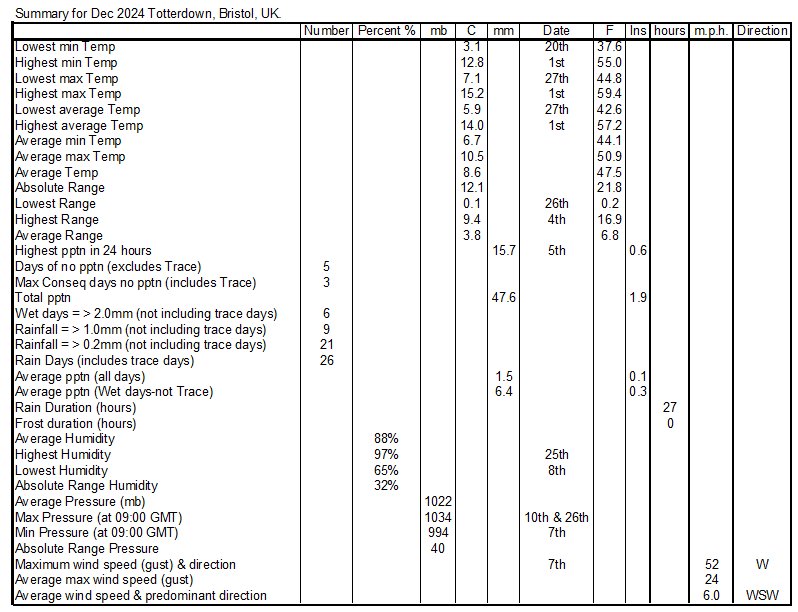 Summary for Dec 2024 Totterdown, Bristol, UK.

| | Number | Percent % | mb | C | mm | Date | F | Ins | hours | m.p.h. | Direction |
|---|---|---|---|---|---|---|---|---|---|---|---|
| Lowest min Temp | | | | 3.1 | | 20th | 37.6 | | | | |
| Highest min Temp | | | | 12.8 | | 1st | 55.0 | | | | |
| Lowest max Temp | | | | 7.1 | | 27th | 44.8 | | | | |
| Highest max Temp | | | | 15.2 | | 1st | 59.4 | | | | |
| Lowest average Temp | | | | 5.9 | | 27th | 42.6 | | | | |
| Highest average Temp | | | | 14.0 | | 1st | 57.2 | | | | |
| Average min Temp | | | | 6.7 | | | 44.1 | | | | |
| Average max Temp | | | | 10.5 | | | 50.9 | | | | |
| Average Temp | | | | 8.6 | | | 47.5 | | | | |
| Absolute Range | | | | 12.1 | | | 21.8 | | | | |
| Lowest Range | | | | 0.1 | | 26th | 0.2 | | | | |
| Highest Range | | | | 9.4 | | 4th | 16.9 | | | | |
| Average Range | | | | 3.8 | | | 6.8 | | | | |
| Highest pptn in 24 hours | | | | | 15.7 | 5th | | 0.6 | | | |
| Days of no pptn (excludes Trace) | 5 | | | | | | | | | | |
| Max Conseq days no pptn (includes Trace) | 3 | | | | | | | | | | |
| Total pptn | | | | | 47.6 | | | 1.9 | | | |
| Wet days = > 2.0mm (not including trace days) | 6 | | | | | | | | | | |
| Rainfall = > 1.0mm (not including trace days) | 9 | | | | | | | | | | |
| Rainfall = > 0.2mm (not including trace days) | 21 | | | | | | | | | | |
| Rain Days (includes trace days) | 26 | | | | | | | | | | |
| Average pptn (all days) | | | | | 1.5 | | | 0.1 | | | |
| Average pptn (Wet days-not Trace) | | | | | 6.4 | | | 0.3 | | | |
| Rain Duration (hours) | | | | | | | | | 27 | | |
| Frost duration (hours) | | | | | | | | | 0 | | |
| Average Humidity | | 88% | | | | | | | | | |
| Highest Humidity | | 97% | | | | 25th | | | | | |
| Lowest Humidity | | 65% | | | | 8th | | | | | |
| Absolute Range Humidity | | 32% | | | | | | | | | |
| Average Pressure (mb) | | | 1022 | | | | | | | | |
| Max Pressure (at 09:00 GMT) | | | 1034 | | | 10th & 26th | | | | | |
| Min Pressure (at 09:00 GMT) | | | 994 | | | 7th | | | | | |
| Absolute Range Pressure | | | 40 | | | | | | | | |
| Maximum wind speed (gust) & direction | | | | | | 7th | | | | 52 | W |
| Average max wind speed (gust) | | | | | | | | | | 24 | |
| Average wind speed & predominant direction | | | | | | | | | | 6.0 | WSW |